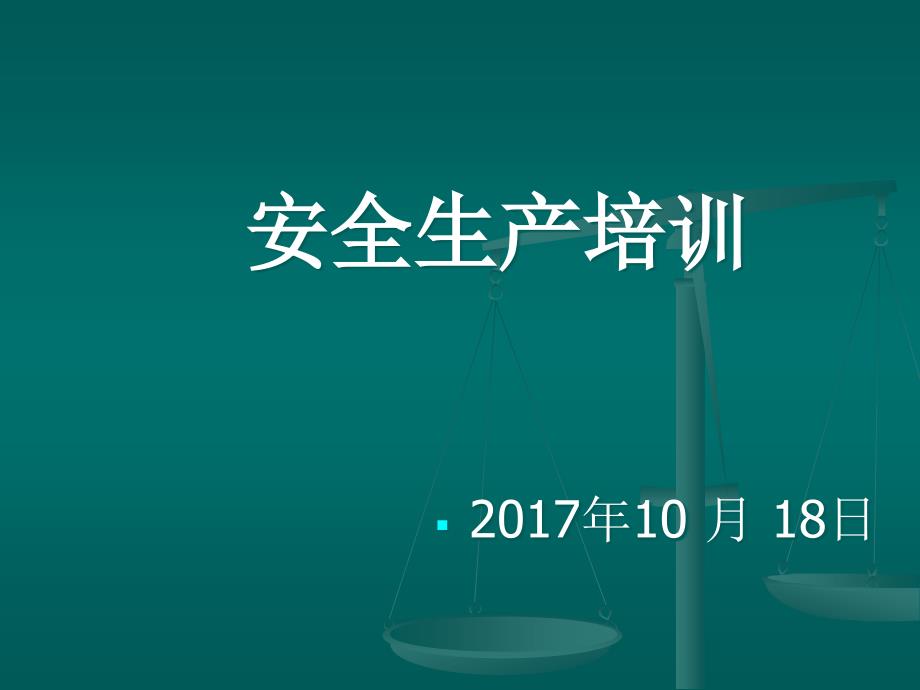 安全生产培训

▪ 2017年10 月 18日